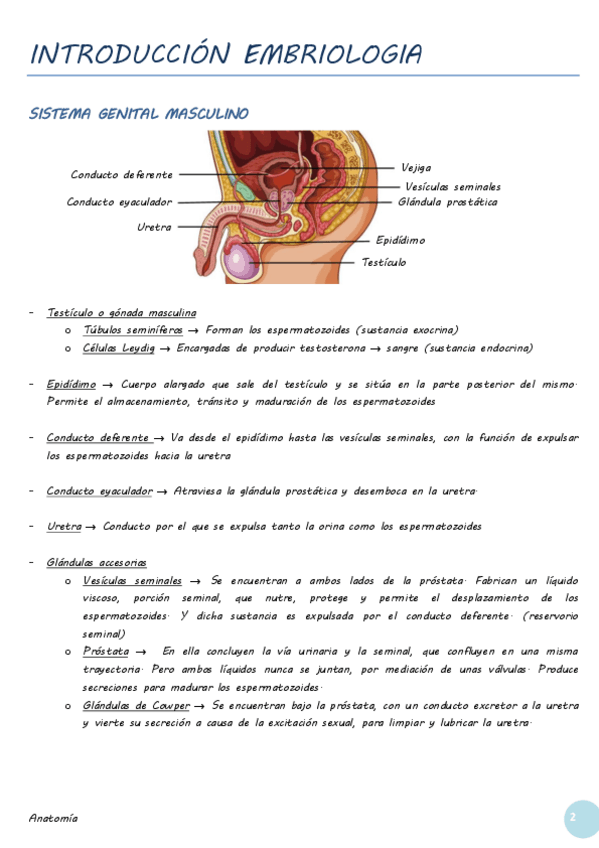 INTRODUCCIÓN EMBRIOLOGIA

SISTEMA GENITAL MASCULINO

Conducto deferente
Conducto eyaculador
Uretra
Vejiga
Vesículas seminales
Glándula prostática
Epidídimo
Testículo

- Testículo o gónada masculina
  o Túbulos seminíferos → Forman los espermatozoides (sustancia exocrina)
  o Células Leydig → Encargadas de producir testosterona → sangre (sustancia endocrina)

- Epidídimo → Cuerpo alargado que sale del testículo y se sitúa en la parte posterior del mismo. Permite el almacenamiento, tránsito y maduración de los espermatozoides

- Conducto deferente → Va desde el epidídimo hasta las vesículas seminales, con la función de expulsar los espermatozoides hacia la uretra

- Conducto eyaculador → Atraviesa la glándula prostática y desemboca en la uretra.

- Uretra → Conducto por el que se expulsa tanto la orina como los espermatozoides

- Glándulas accesorias
  o Vesículas seminales → Se encuentran a ambos lados de la próstata. Fabrican un líquido viscoso, porción seminal, que nutre, protege y permite el desplazamiento de los espermatozoides. Y dicha sustancia es expulsada por el conducto deferente. (reservorio seminal)
  o Próstata → En ella concluyen la vía urinaria y la seminal, que confluyen en una misma trayectoria. Pero ambos líquidos nunca se juntan, por mediación de unas válvulas. Produce secreciones para madurar los espermatozoides.
  o Glándulas de Cowper → Se encuentran bajo la próstata, con un conducto excretor a la uretra y vierte su secreción a causa de la excitación sexual, para limpiar y lubricar la uretra.

Anatomía
2